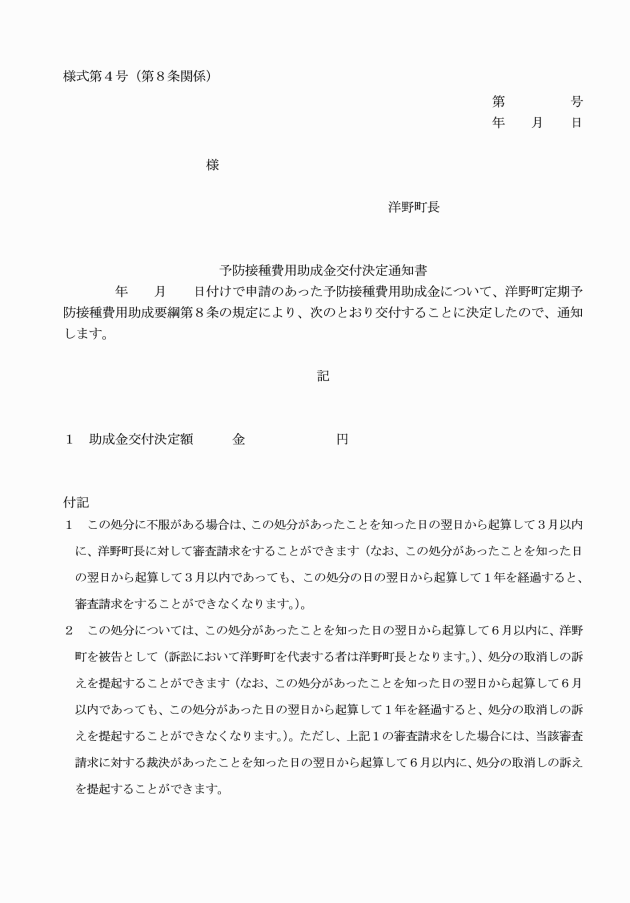 様式第４号（第８条関係）

第　　　　号
年　　月　　日

様

洋野町長

予防接種費用助成金交付決定通知書

年　　月　　日付けで申請のあった予防接種費用助成金について、洋野町定期予防接種費用助成要綱第８条の規定により、次のとおり交付することに決定したので、通知します。

記

１　助成金交付決定額　　　金　　　　　　　円

付記
１　この処分に不服がある場合は、この処分があったことを知った日の翌日から起算して３月以内に、洋野町長に対して審査請求をすることができます（なお、この処分があったことを知った日の翌日から起算して３月以内であっても、この処分の日の翌日から起算して１年を経過すると、審査請求をすることができなくなります。）。
２　この処分については、この処分があったことを知った日の翌日から起算して６月以内に、洋野町を被告として（訴訟において洋野町を代表する者は洋野町長となります。）、処分の取消しの訴えを提起することができます（なお、この処分があったことを知った日の翌日から起算して６月以内であっても、この処分があった日の翌日から起算して１年を経過すると、処分の取消しの訴えを提起することができなくなります。）。ただし、上記１の審査請求をした場合には、当該審査請求に対する裁決があったことを知った日の翌日から起算して６月以内に、処分の取消しの訴えを提起することができます。